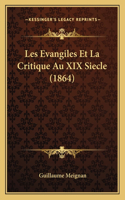 KESSINGER'S LEGACY REPRINTS

Les Evangiles Et La Critique Au XIX Siecle (1864)

Guillaume Meignan